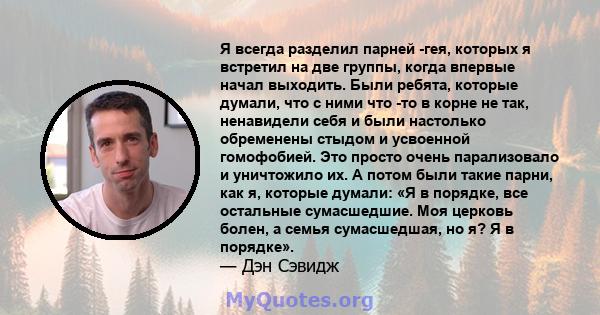 Я всегда разделил парней -гея, которых я встретил на две группы, когда впервые начал выходить. Были ребята, которые думали, что с ними что -то в корне не так, ненавидели себя и были настолько обременены стыдом и усвоенной гомофобией. Это просто очень парализовало и уничтожило их. А потом были такие парни, как я, которые думали: «Я в порядке, все остальные сумасшедшие. Моя церковь болен, а семья сумасшедшая, но я? Я в порядке».
— Дэн Сэвидж

MyQuotes.org